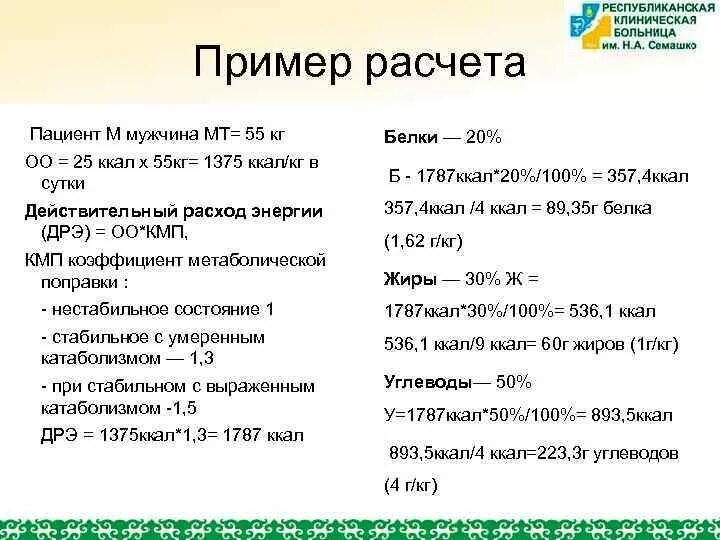 РЕСПУБЛИКАНСКАЯ КЛИНИЧЕСКАЯ БОЛЬНИЦА им. Н.А. Семашко

Пример расчета

Пациент М мужчина МТ= 55 кг

ОО = 25 ккал х 55кг= 1375 ккал/кг в сутки

Действительный расход энергии (ДРЭ) = ОО*КМП,

КМП коэффициент метаболической поправки :

- нестабильное состояние 1

- стабильное с умеренным катаболизмом — 1,3

- при стабильном с выраженным катаболизмом -1,5

ДРЭ = 1375ккал*1,3= 1787 ккал

Белки — 20%

Б - 1787ккал*20%/100% = 357,4ккал

357,4ккал /4 ккал = 89,35г белка

(1,62 г/кг)

Жиры — 30% Ж =

1787ккал*30%/100%= 536,1 ккал

536,1 ккал/9 ккал= 60г жиров (1г/кг)

Углеводы— 50%

У=1787ккал*50%/100%= 893,5ккал

893,5ккал/4 ккал=223,3г углеводов

(4 г/кг)